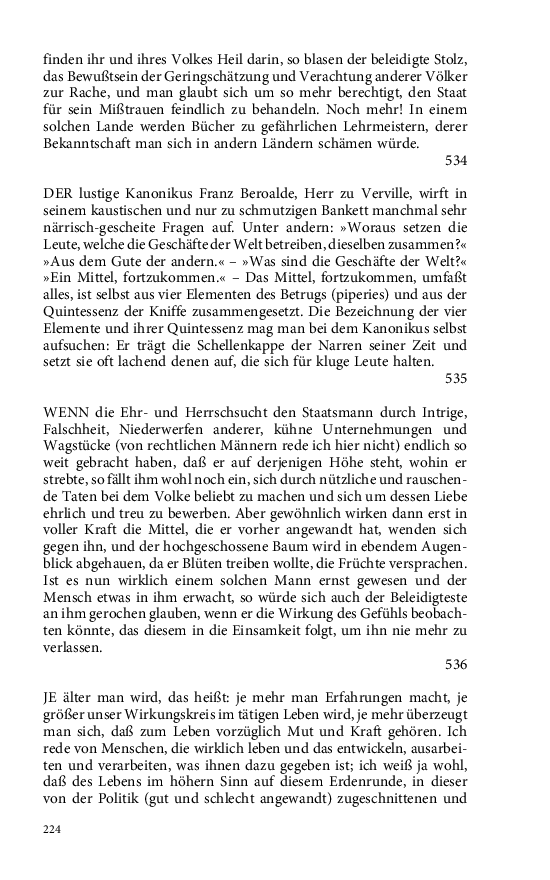 finden ihr und ihres Volkes Heil darin, so blasen der beleidigte Stolz, das Bewußtsein der Geringschätzung und Verachtung anderer Völker zur Rache, und man glaubt sich um so mehr berechtigt, den Staat für sein Mißtrauen feindlich zu behandeln. Noch mehr! In einem solchen Lande werden Bücher zu gefährlichen Lehrmeistern, derer Bekanntschaft man sich in andern Ländern schämen würde.

534

DER lustige Kanonikus Franz Beroalde, Herr zu Verville, wirft in seinem kaustischen und nur zu schmutzigen Bankett manchmal sehr närrisch-gescheite Fragen auf. Unter andern: »Woraus setzen die Leute, welche die Geschäfte der Welt betreiben, dieselben zusammen?« »Aus dem Gute der andern.« – »Was sind die Geschäfte der Welt?« »Ein Mittel, fortzukommen.« – Das Mittel, fortzukommen, umfaßt alles, ist selbst aus vier Elementen des Betrugs (piperies) und aus der Quintessenz der Kniffe zusammengesetzt. Die Bezeichnung der vier Elemente und ihrer Quintessenz mag man bei dem Kanonikus selbst aufsuchen: Er trägt die Schellenkappe der Narren seiner Zeit und setzt sie oft lachend denen auf, die sich für kluge Leute halten.

535

WENN die Ehr- und Herrschsucht den Staatsmann durch Intrige, Falschheit, Niederwerfen anderer, kühne Unternehmungen und Wagstücke (von rechtlichen Männern rede ich hier nicht) endlich so weit gebracht haben, daß er auf derjenigen Höhe steht, wohin er strebte, so fällt ihm wohl noch ein, sich durch nützliche und rauschende Taten bei dem Volke beliebt zu machen und sich um dessen Liebe ehrlich und treu zu bewerben. Aber gewöhnlich wirken dann erst in voller Kraft die Mittel, die er vorher angewandt hat, wenden sich gegen ihn, und der hochgeschossene Baum wird in ebendem Augenblick abgehauen, da er Blüten treiben wollte, die Früchte versprachen. Ist es nun wirklich einem solchen Mann ernst gewesen und der Mensch etwas in ihm erwacht, so würde sich auch der Beleidigteste an ihm gerochen glauben, wenn er die Wirkung des Gefühls beobachten könnte, das diesem in die Einsamkeit folgt, um ihn nie mehr zu verlassen.

536

JE älter man wird, das heißt: je mehr man Erfahrungen macht, je größer unser Wirkungskreis im tätigen Leben wird, je mehr überzeugt man sich, daß zum Leben vorzüglich Mut und Kraft gehören. Ich rede von Menschen, die wirklich leben und das entwickeln, ausarbeiten und verarbeiten, was ihnen dazu gegeben ist; ich weiß ja wohl, daß des Lebens im höhern Sinn auf diesem Erdenrunde, in dieser von der Politik (gut und schlecht angewandt) zugeschnittenen und

224